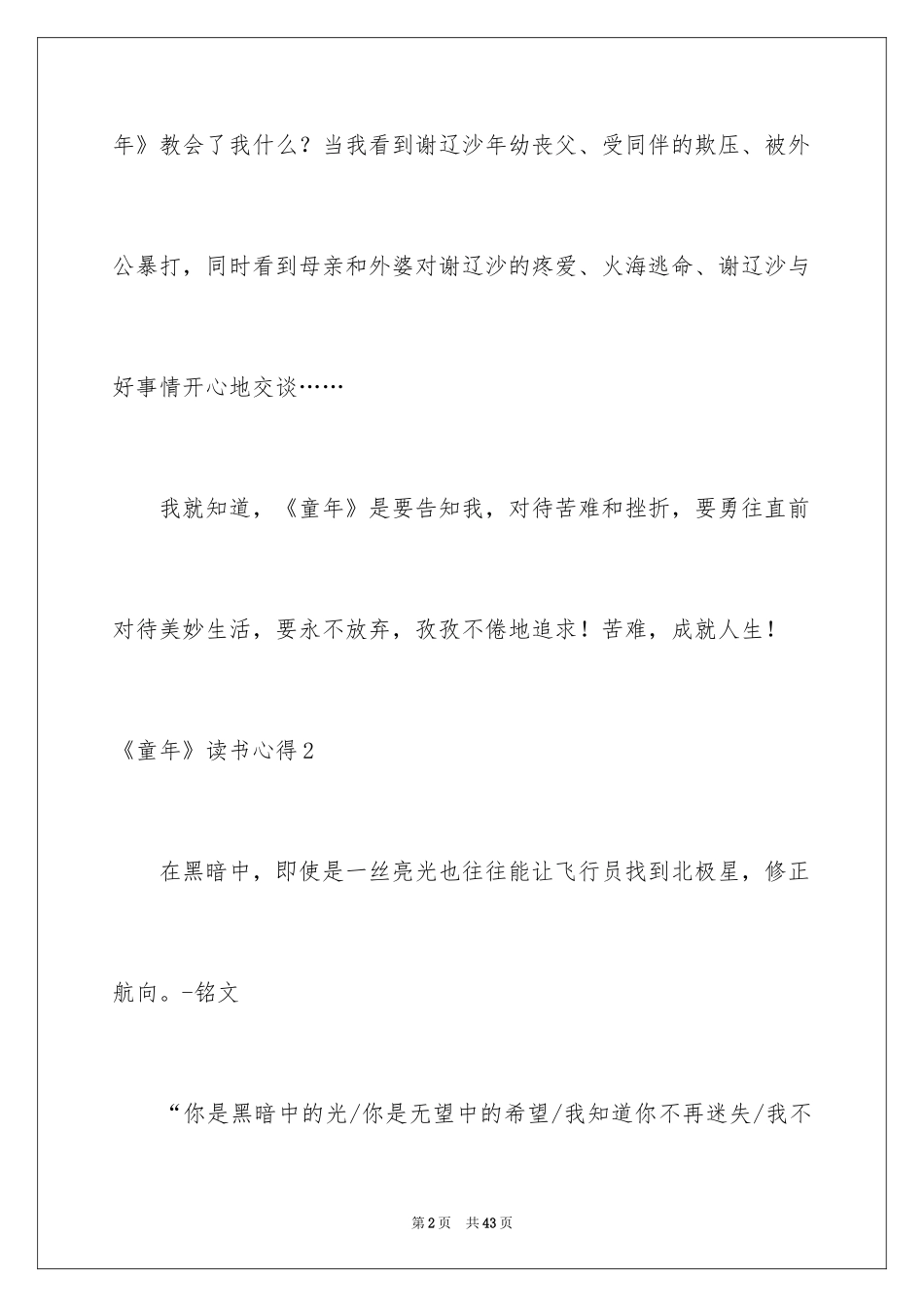 年》教会了我什么？当我看到谢辽沙年幼丧父、受同伴的欺压、被外公暴打，同时看到母亲和外婆对谢辽沙的疼爱、火海逃命、谢辽沙与好事情开心地交谈……

我就知道，《童年》是要告知我，对待苦难和挫折，要勇往直前对待美妙生活，要永不放弃，孜孜不倦地追求！苦难，成就人生！

《童年》读书心得2

在黑暗中，即使是一丝亮光也往往能让飞行员找到北极星，修正航向。-铭文

“你是黑暗中的光/你是无望中的希望/我知道你不再迷失/我不

第2页　共43页